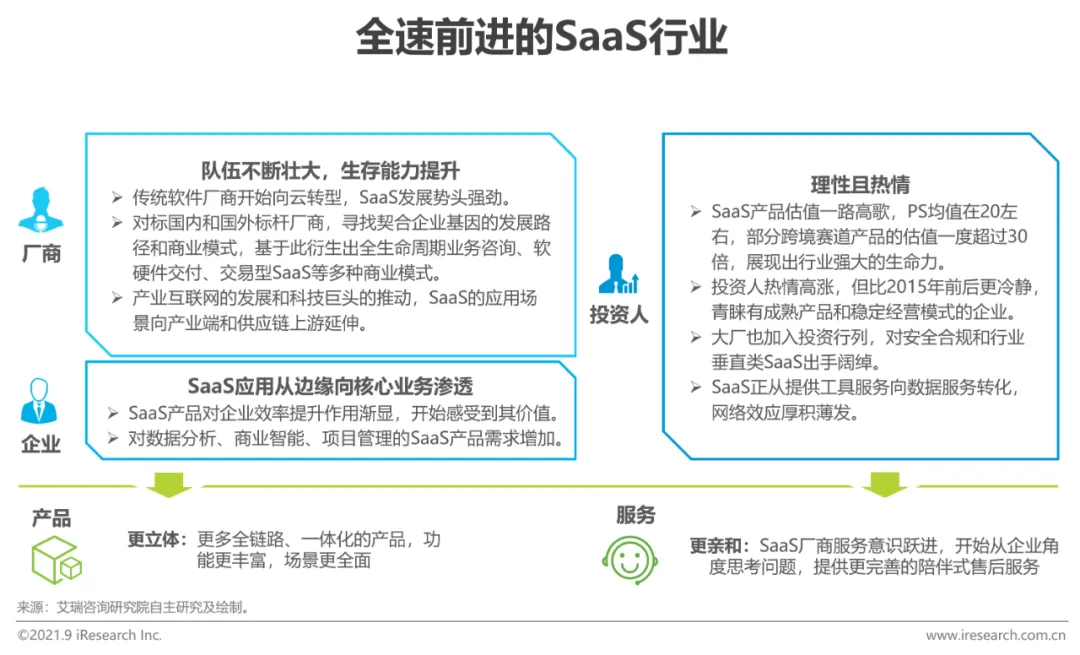 全速前进的SaaS行业

厂商

队伍不断壮大，生存能力提升
➢ 传统软件厂商开始向云转型，SaaS发展势头强劲。
➢ 对标国内和国外标杆厂商，寻找契合企业基因的发展路径和商业模式，基于此衍生出全生命周期业务咨询、软硬件交付、交易型SaaS等多种商业模式。
➢ 产业互联网的发展和科技巨头的推动，SaaS的应用场景向产业端和供应链上游延伸。

企业

SaaS应用从边缘向核心业务渗透
➢ SaaS产品对企业效率提升作用渐显，开始感受到其价值。
➢ 对数据分析、商业智能、项目管理的SaaS产品需求增加。

投资人

理性且热情
➢ SaaS产品估值一路高歌，PS均值在20左右，部分跨境赛道产品的估值一度超过30倍，展现出行业强大的生命力。
➢ 投资人热情高涨，但比2015年前后更冷静，青睐有成熟产品和稳定经营模式的企业。
➢ 大厂也加入投资行列，对安全合规和行业垂直类SaaS出手阔绰。
➢ SaaS正从提供工具服务向数据服务转化，网络效应厚积薄发。

产品

更立体：更多全链路、一体化的产品，功能更丰富，场景更全面

服务

更亲和：SaaS厂商服务意识跃进，开始从企业角度思考问题，提供更完善的陪伴式售后服务

来源：艾瑞咨询研究院自主研究及绘制。

©2021.9 iResearch Inc.

www.iresearch.com.cn